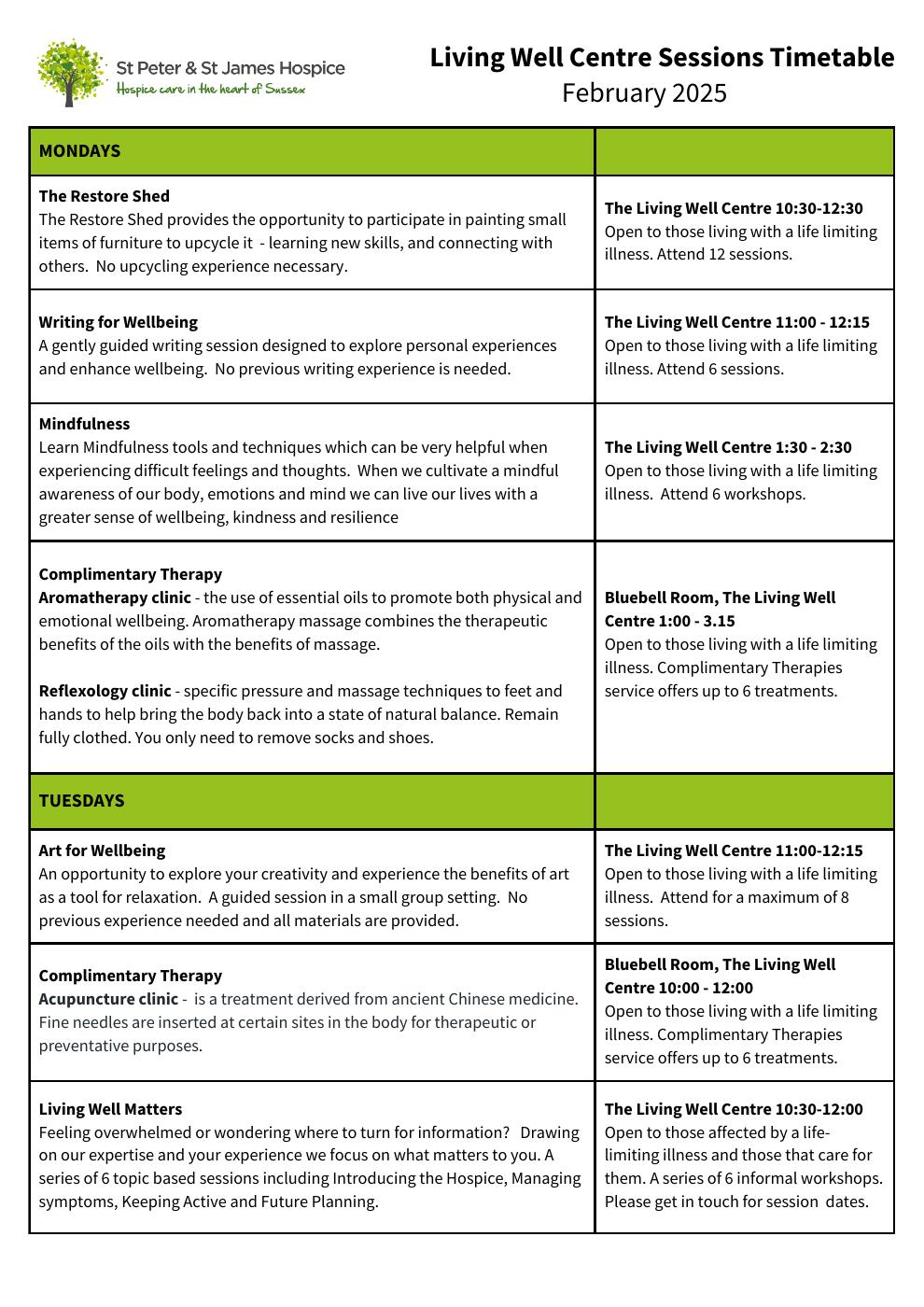 St Peter & St James Hospice
Hospice care in the heart of Sussex

Living Well Centre Sessions Timetable
February 2025

| MONDAYS | |
|---|---|
| The Restore Shed The Restore Shed provides the opportunity to participate in painting small items of furniture to upcycle it - learning new skills, and connecting with others. No upcycling experience necessary. | The Living Well Centre 10:30-12:30 Open to those living with a life limiting illness. Attend 12 sessions. |
| Writing for Wellbeing A gently guided writing session designed to explore personal experiences and enhance wellbeing. No previous writing experience is needed. | The Living Well Centre 11:00 - 12:15 Open to those living with a life limiting illness. Attend 6 sessions. |
| Mindfulness Learn Mindfulness tools and techniques which can be very helpful when experiencing difficult feelings and thoughts. When we cultivate a mindful awareness of our body, emotions and mind we can live our lives with a greater sense of wellbeing, kindness and resilience | The Living Well Centre 1:30 - 2:30 Open to those living with a life limiting illness. Attend 6 workshops. |
| Complimentary Therapy Aromatherapy clinic - the use of essential oils to promote both physical and emotional wellbeing. Aromatherapy massage combines the therapeutic benefits of the oils with the benefits of massage. Reflexology clinic - specific pressure and massage techniques to feet and hands to help bring the body back into a state of natural balance. Remain fully clothed. You only need to remove socks and shoes. | Bluebell Room, The Living Well Centre 1:00 - 3.15 Open to those living with a life limiting illness. Complimentary Therapies service offers up to 6 treatments. |
| TUESDAYS | |
| Art for Wellbeing An opportunity to explore your creativity and experience the benefits of art as a tool for relaxation. A guided session in a small group setting. No previous experience needed and all materials are provided. | The Living Well Centre 11:00-12:15 Open to those living with a life limiting illness. Attend for a maximum of 8 sessions. |
| Complimentary Therapy Acupuncture clinic - is a treatment derived from ancient Chinese medicine. Fine needles are inserted at certain sites in the body for therapeutic or preventative purposes. | Bluebell Room, The Living Well Centre 10:00 - 12:00 Open to those living with a life limiting illness. Complimentary Therapies service offers up to 6 treatments. |
| Living Well Matters Feeling overwhelmed or wondering where to turn for information? Drawing on our expertise and your experience we focus on what matters to you. A series of 6 topic based sessions including Introducing the Hospice, Managing symptoms, Keeping Active and Future Planning. | The Living Well Centre 10:30-12:00 Open to those affected by a life-limiting illness and those that care for them. A series of 6 informal workshops. Please get in touch for session dates. |